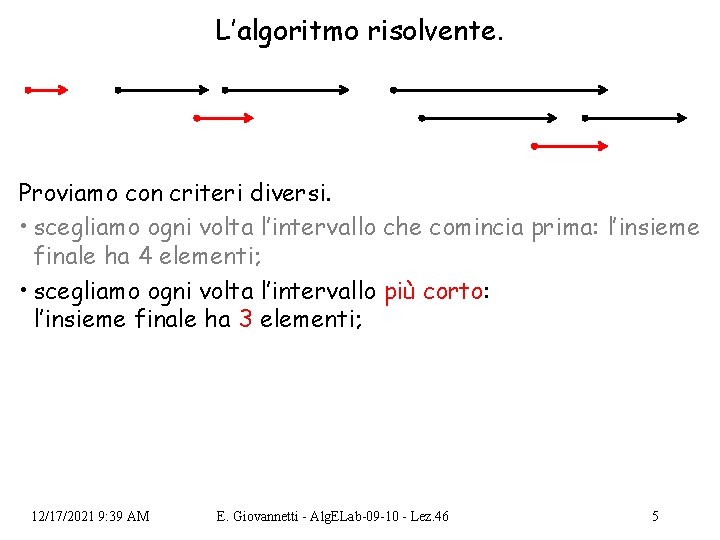 L'algoritmo risolvente.

Proviamo con criteri diversi.

• scegliamo ogni volta l'intervallo che comincia prima: l'insieme finale ha 4 elementi;

• scegliamo ogni volta l'intervallo più corto: l'insieme finale ha 3 elementi;

12/17/2021 9:39 AM E. Giovannetti - AlgELab-09-10 - Lez.46 5